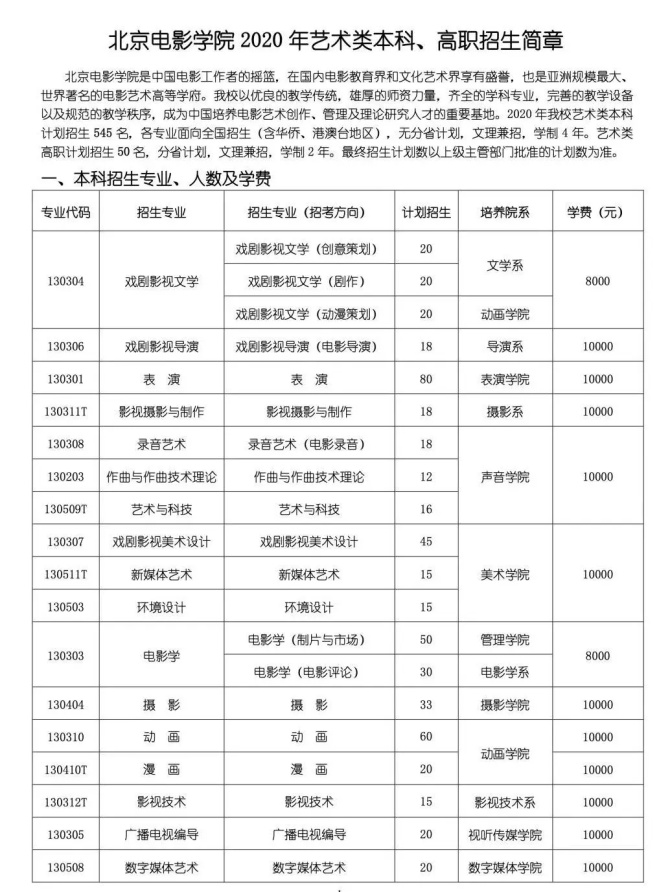 北京电影学院 2020 年艺术类本科、高职招生简章

北京电影学院是中国电影工作者的摇篮，在国内电影教育界和文化艺术界享有盛誉，也是亚洲规模最大、世界著名的电影艺术高等学府。我校以优良的教学传统，雄厚的师资力量，齐全的学科专业，完善的教学设备以及规范的教学秩序，成为中国培养电影艺术创作、管理及理论研究人才的重要基地。2020 年我校艺术类本科计划招生 545 名，各专业面向全国招生（含华侨、港澳台地区），无分省计划，文理兼招，学制 4 年。艺术类高职计划招生 50 名，分省计划，文理兼招，学制 2 年。最终招生计划数以上级主管部门批准的计划数为准。

一、本科招生专业、人数及学费

| 专业代码 | 招生专业 | 招生专业（招考方向） | 计划招生 | 培养院系 | 学费（元） |
|---|---|---|---|---|---|
| 130304 | 戏剧影视文学 | 戏剧影视文学（创意策划） | 20 | 文学系 | 8000 |
| | | 戏剧影视文学（剧作） | 20 | | |
| | | 戏剧影视文学（动漫策划） | 20 | 动画学院 | |
| 130306 | 戏剧影视导演 | 戏剧影视导演（电影导演） | 18 | 导演系 | 10000 |
| 130301 | 表 演 | 表 演 | 80 | 表演学院 | 10000 |
| 130311T | 影视摄影与制作 | 影视摄影与制作 | 18 | 摄影系 | 10000 |
| 130308 | 录音艺术 | 录音艺术（电影录音） | 18 | 声音学院 | 10000 |
| 130203 | 作曲与作曲技术理论 | 作曲与作曲技术理论 | 12 | | |
| 130509T | 艺术与科技 | 艺术与科技 | 16 | | |
| 130307 | 戏剧影视美术设计 | 戏剧影视美术设计 | 45 | 美术学院 | 10000 |
| 130511T | 新媒体艺术 | 新媒体艺术 | 15 | | |
| 130503 | 环境设计 | 环境设计 | 15 | | |
| 130303 | 电影学 | 电影学（制片与市场） | 50 | 管理学院 | 8000 |
| | | 电影学（电影评论） | 30 | 电影学系 | |
| 130404 | 摄 影 | 摄 影 | 33 | 摄影学院 | 10000 |
| 130310 | 动 画 | 动 画 | 60 | 动画学院 | 10000 |
| 130410T | 漫 画 | 漫 画 | 20 | | 10000 |
| 130312T | 影视技术 | 影视技术 | 15 | 影视技术系 | 10000 |
| 130305 | 广播电视编导 | 广播电视编导 | 20 | 视听传媒学院 | 10000 |
| 130508 | 数字媒体艺术 | 数字媒体艺术 | 20 | 数字媒体学院 | 10000 |